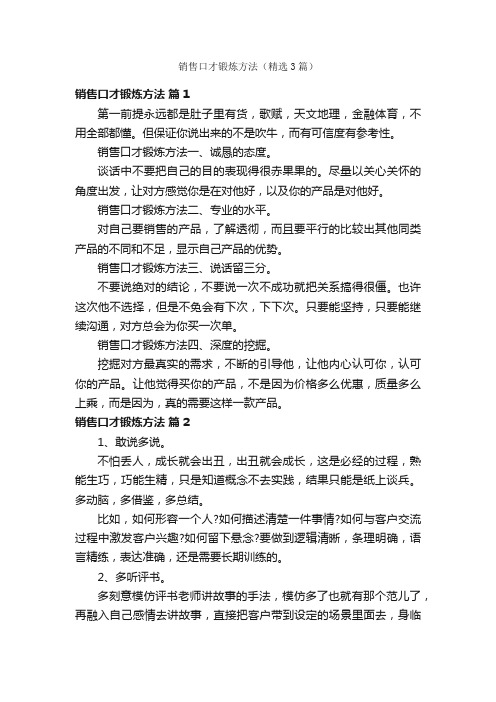 销售口才锻炼方法（精选3篇）

销售口才锻炼方法 篇1

第一前提永远都是肚子里有货，歌赋，天文地理，金融体育，不用全部都懂。但保证你说出来的不是吹牛，而有可信度有参考性。

销售口才锻炼方法一、诚恳的态度。

谈话中不要把自己的目的表现得很赤果果的。尽量以关心关怀的角度出发，让对方感觉你是在对他好，以及你的产品是对他好。

销售口才锻炼方法二、专业的水平。

对自己要销售的产品，了解透彻，而且要平行的比较出其他同类产品的不同和不足，显示自己产品的优势。

销售口才锻炼方法三、说话留三分。

不要说绝对的结论，不要说一次不成功就把关系搞得很僵。也许这次他不选择，但是不免会有下次，下下次。只要能坚持，只要能继续沟通，对方总会为你买一次单。

销售口才锻炼方法四、深度的挖掘。

挖掘对方最真实的需求，不断的引导他，让他内心认可你，认可你的产品。让他觉得买你的产品，不是因为价格多么优惠，质量多么上乘，而是因为，真的需要这样一款产品。

销售口才锻炼方法 篇2

1、敢说多说。

不怕丢人，成长就会出丑，出丑就会成长，这是必经的过程，熟能生巧，巧能生精，只是知道概念不去实践，结果只能是纸上谈兵。多动脑，多借鉴，多总结。

比如，如何形容一个人?如何描述清楚一件事情?如何与客户交流过程中激发客户兴趣?如何留下悬念?要做到逻辑清晰，条理明确，语言精练，表达准确，还是需要长期训练的。

2、多听评书。

多刻意模仿评书老师讲故事的手法，模仿多了也就有那个范儿了，再融入自己感情去讲故事，直接把客户带到设定的场景里面去，身临